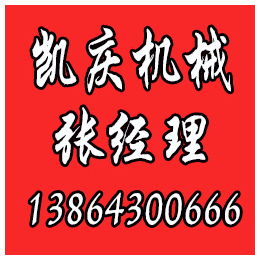 凯庆机械
张经理
13864300666